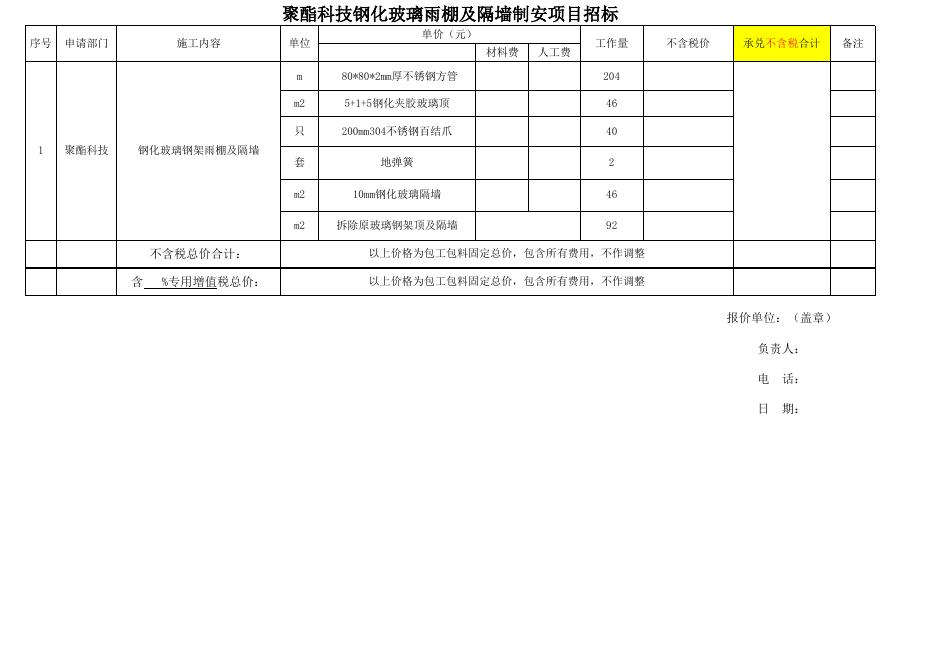 聚酯科技钢化玻璃雨棚及隔墙制安项目招标

| 序号 | 申请部门 | 施工内容 | 单位 | 单价（元） |  |  | 工作量 | 不含税价 | 承兑不含税合计 | 备注 |
|---|---|---|---|---|---|---|---|---|---|---|
|  |  |  |  |  | 材料费 | 人工费 |  |  |  |  |
| 1 | 聚酯科技 | 钢化玻璃钢架雨棚及隔墙 | m | 80*80*2mm厚不锈钢方管 |  |  | 204 |  |  |  |
|  |  |  | m2 | 5+1+5钢化夹胶玻璃顶 |  |  | 46 |  |  |  |
|  |  |  | 只 | 200mm304不锈钢百结爪 |  |  | 40 |  |  |  |
|  |  |  | 套 | 地弹簧 |  |  | 2 |  |  |  |
|  |  |  | m2 | 10mm钢化玻璃隔墙 |  |  | 46 |  |  |  |
|  |  |  | m2 | 拆除原玻璃钢架顶及隔墙 |  |  | 92 |  |  |  |
|  |  | 不含税总价合计： | 以上价格为包工包料固定总价，包含所有费用，不作调整 |  |  |  |  |  |  |  |
|  |  | 含____%专用增值税总价： | 以上价格为包工包料固定总价，包含所有费用，不作调整 |  |  |  |  |  |  |  |

报价单位：（盖章）

负责人：

电 话：

日 期：